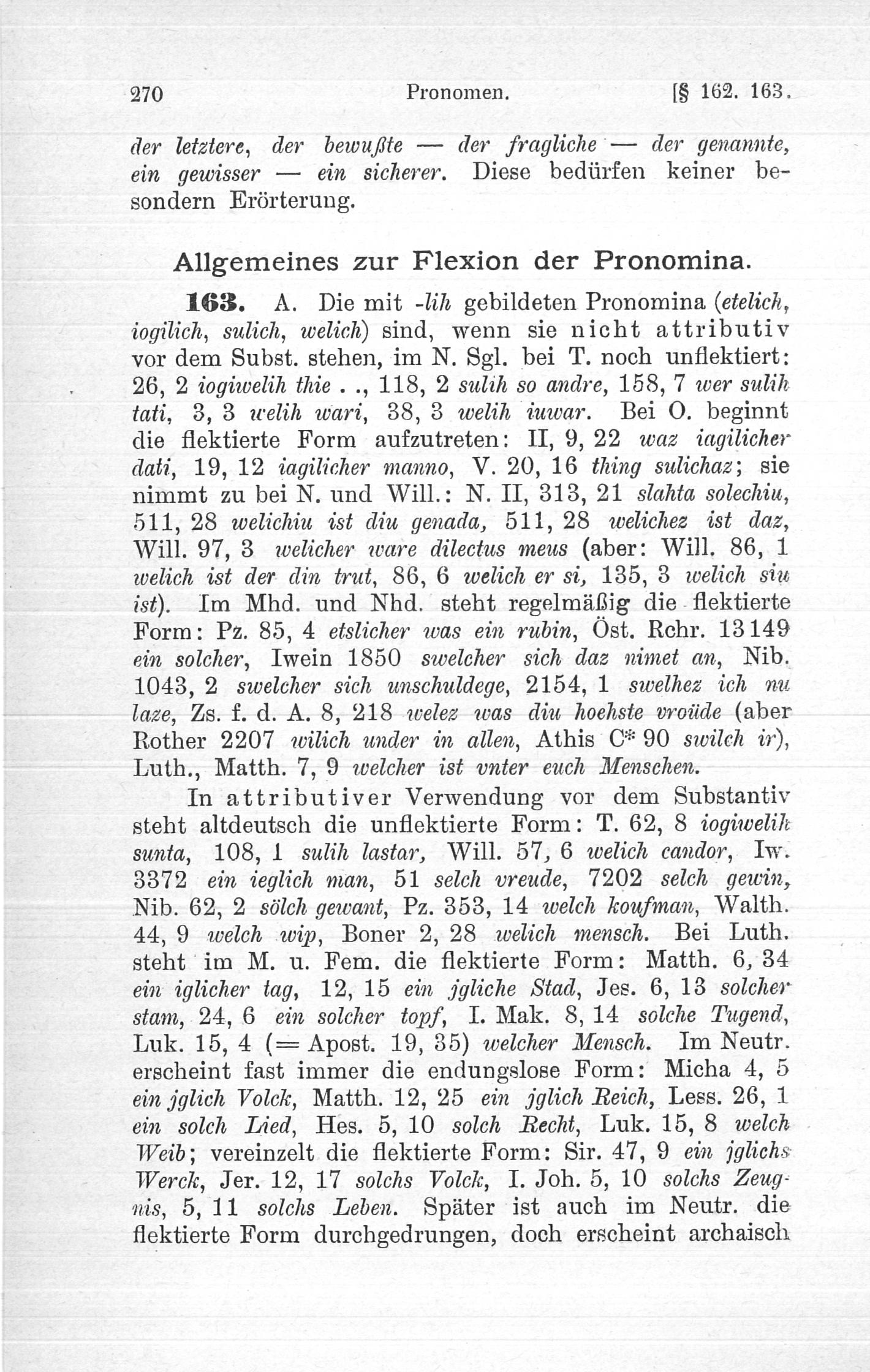 270 Pronomen. [§ 162. 163.

der letztere, der bewußte — der fragliche — der genannte, ein gewisser — ein sicherer. Diese bedürfen keiner besondern Erörterung.

Allgemeines zur Flexion der Pronomina.

163. A. Die mit -lih gebildeten Pronomina (etelich, iogilich, sulich, welich) sind, wenn sie nicht attributiv vor dem Subst. stehen, im N. Sgl. bei T. noch unflektiert: 26, 2 iogiwelih thie . ., 118, 2 sulih so andre, 158, 7 wer sulih tati, 3, 3 welih wari, 38, 3 welih iuwar. Bei O. beginnt die flektierte Form aufzutreten: II, 9, 22 waz iagilicher dati, 19, 12 iagilicher manno, V. 20, 16 thing sulichaz; sie nimmt zu bei N. und Will.: N. II, 313, 21 slahta solechiu, 511, 28 welichiu ist diu genada, 511, 28 welichez ist daz, Will. 97, 3 welicher ware dilectus meus (aber: Will. 86, 1 welich ist der din trut, 86, 6 welich er si, 135, 3 welich siu ist). Im Mhd. und Nhd. steht regelmäßig die flektierte Form: Pz. 85, 4 etslicher was ein rubin, Öst. Rchr. 13149 ein solcher, Iwein 1850 swelcher sich daz nimet an, Nib. 1043, 2 swelcher sich unschuldege, 2154, 1 swelhez ich nu laze, Zs. f. d. A. 8, 218 welez was diu hoehste vroüde (aber Rother 2207 wilich under in allen, Athis C* 90 swilch ir), Luth., Matth. 7, 9 welcher ist vnter euch Menschen.

In attributiver Verwendung vor dem Substantiv steht altdeutsch die unflektierte Form: T. 62, 8 iogiwelih sunta, 108, 1 sulih lastar, Will. 57, 6 welich candor, Iw. 3372 ein ieglich man, 51 selch vreude, 7202 selch gewin, Nib. 62, 2 sölch gewant, Pz. 353, 14 welch koufman, Walth. 44, 9 welch wip, Boner 2, 28 welich mensch. Bei Luth. steht im M. u. Fem. die flektierte Form: Matth. 6, 34 ein iglicher tag, 12, 15 ein jgliche Stad, Jes. 6, 13 solcher stam, 24, 6 ein solcher topf, I. Mak. 8, 14 solche Tugend, Luk. 15, 4 (= Apost. 19, 35) welcher Mensch. Im Neutr. erscheint fast immer die endungslose Form: Micha 4, 5 ein jglich Volck, Matth. 12, 25 ein jglich Reich, Less. 26, 1 ein solch Lied, Hes. 5, 10 solch Recht, Luk. 15, 8 welch Weib; vereinzelt die flektierte Form: Sir. 47, 9 ein jglichs Werck, Jer. 12, 17 solchs Volck, I. Joh. 5, 10 solchs Zeugnis, 5, 11 solchs Leben. Später ist auch im Neutr. die flektierte Form durchgedrungen, doch erscheint archaisch